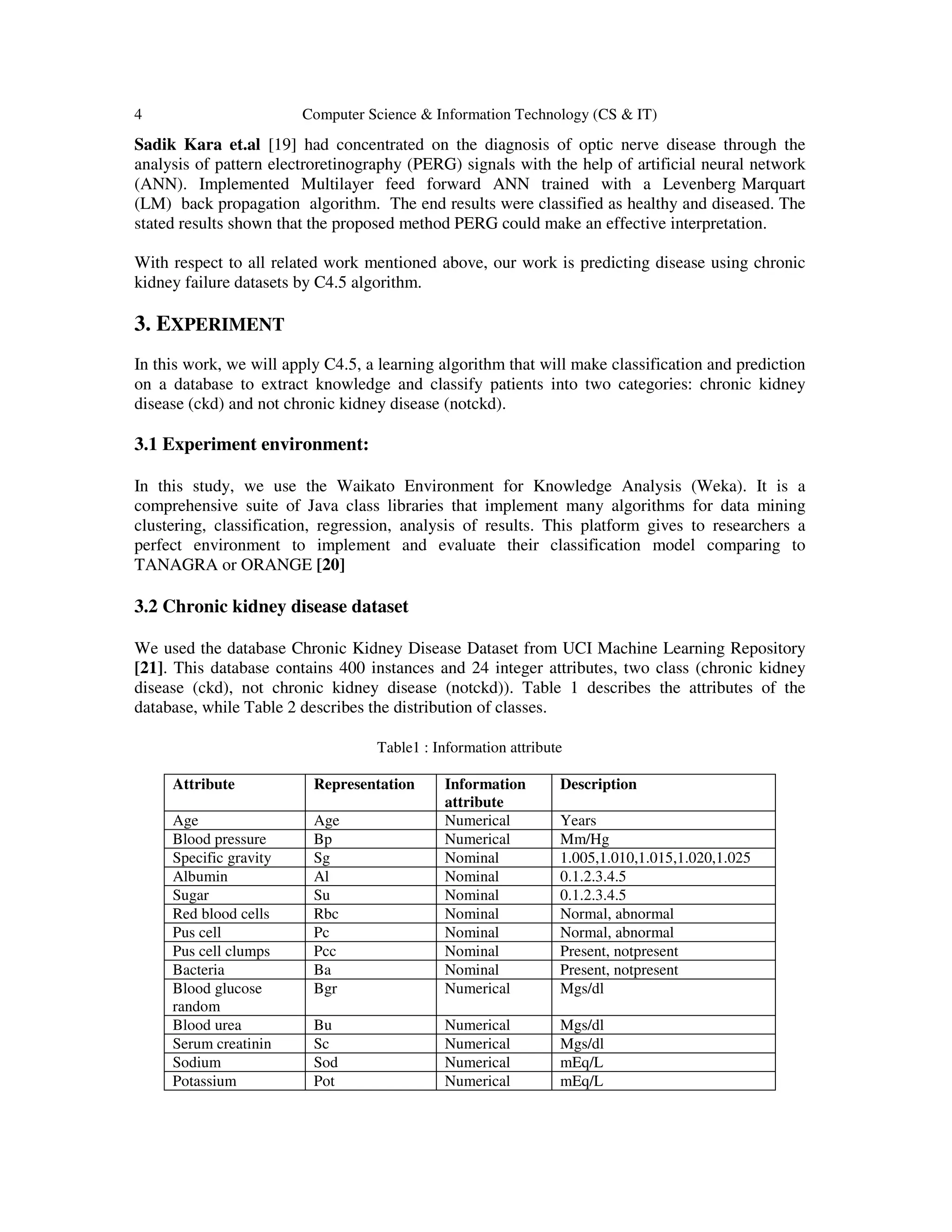 4 Computer Science & Information Technology (CS & IT)

Sadik Kara et.al [19] had concentrated on the diagnosis of optic nerve disease through the analysis of pattern electroretinography (PERG) signals with the help of artificial neural network (ANN). Implemented Multilayer feed forward ANN trained with a Levenberg Marquart (LM) back propagation algorithm. The end results were classified as healthy and diseased. The stated results shown that the proposed method PERG could make an effective interpretation.

With respect to all related work mentioned above, our work is predicting disease using chronic kidney failure datasets by C4.5 algorithm.

3. EXPERIMENT

In this work, we will apply C4.5, a learning algorithm that will make classification and prediction on a database to extract knowledge and classify patients into two categories: chronic kidney disease (ckd) and not chronic kidney disease (notckd).

3.1 Experiment environment:

In this study, we use the Waikato Environment for Knowledge Analysis (Weka). It is a comprehensive suite of Java class libraries that implement many algorithms for data mining clustering, classification, regression, analysis of results. This platform gives to researchers a perfect environment to implement and evaluate their classification model comparing to TANAGRA or ORANGE [20]

3.2 Chronic kidney disease dataset

We used the database Chronic Kidney Disease Dataset from UCI Machine Learning Repository [21]. This database contains 400 instances and 24 integer attributes, two class (chronic kidney disease (ckd), not chronic kidney disease (notckd)). Table 1 describes the attributes of the database, while Table 2 describes the distribution of classes.

Table1 : Information attribute

| Attribute | Representation | Information attribute | Description |
|---|---|---|---|
| Age | Age | Numerical | Years |
| Blood pressure | Bp | Numerical | Mm/Hg |
| Specific gravity | Sg | Nominal | 1.005,1.010,1.015,1.020,1.025 |
| Albumin | Al | Nominal | 0.1.2.3.4.5 |
| Sugar | Su | Nominal | 0.1.2.3.4.5 |
| Red blood cells | Rbc | Nominal | Normal, abnormal |
| Pus cell | Pc | Nominal | Normal, abnormal |
| Pus cell clumps | Pcc | Nominal | Present, notpresent |
| Bacteria | Ba | Nominal | Present, notpresent |
| Blood glucose random | Bgr | Numerical | Mgs/dl |
| Blood urea | Bu | Numerical | Mgs/dl |
| Serum creatinin | Sc | Numerical | Mgs/dl |
| Sodium | Sod | Numerical | mEq/L |
| Potassium | Pot | Numerical | mEq/L |